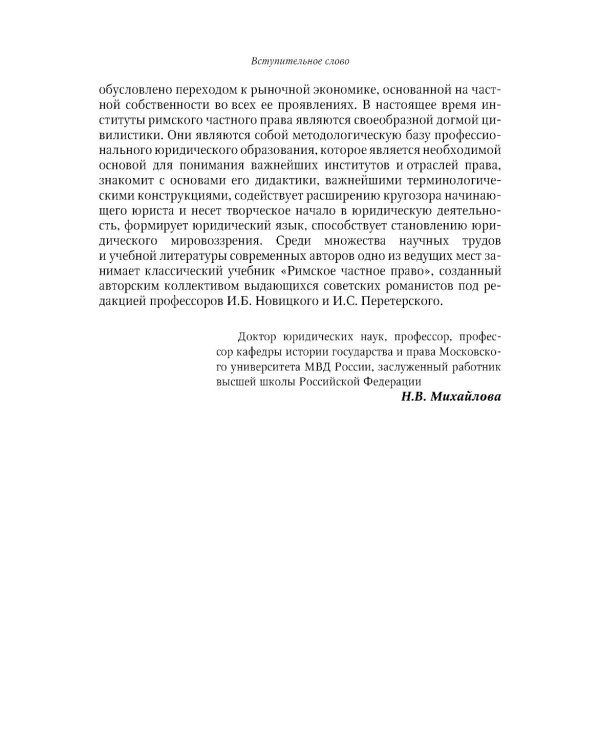 Вступительное слово

обусловлено переходом к рыночной экономике, основанной на частной собственности во всех ее проявлениях. В настоящее время институты римского частного права являются своеобразной догмой цивилистики. Они являются собой методологическую базу профессионального юридического образования, которое является необходимой основой для понимания важнейших институтов и отраслей права, знакомит с основами его дидактики, важнейшими терминологическими конструкциями, содействует расширению кругозора начинающего юриста и несет творческое начало в юридическую деятельность, формирует юридический язык, способствует становлению юридического мировоззрения. Среди множества научных трудов и учебной литературы современных авторов одно из ведущих мест занимает классический учебник «Римское частное право», созданный авторским коллективом выдающихся советских романистов под редакцией профессоров И.Б. Новицкого и И.С. Перетерского.

Доктор юридических наук, профессор, профессор кафедры истории государства и права Московского университета МВД России, заслуженный работник высшей школы Российской Федерации
Н.В. Михайлова